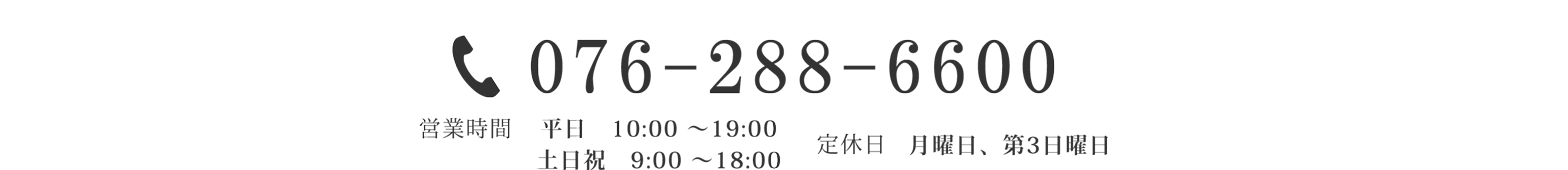 076-288-6600

営業時間　平日　10:00 ～19:00
土日祝　9:00 ～18:00

定休日　月曜日、第3日曜日